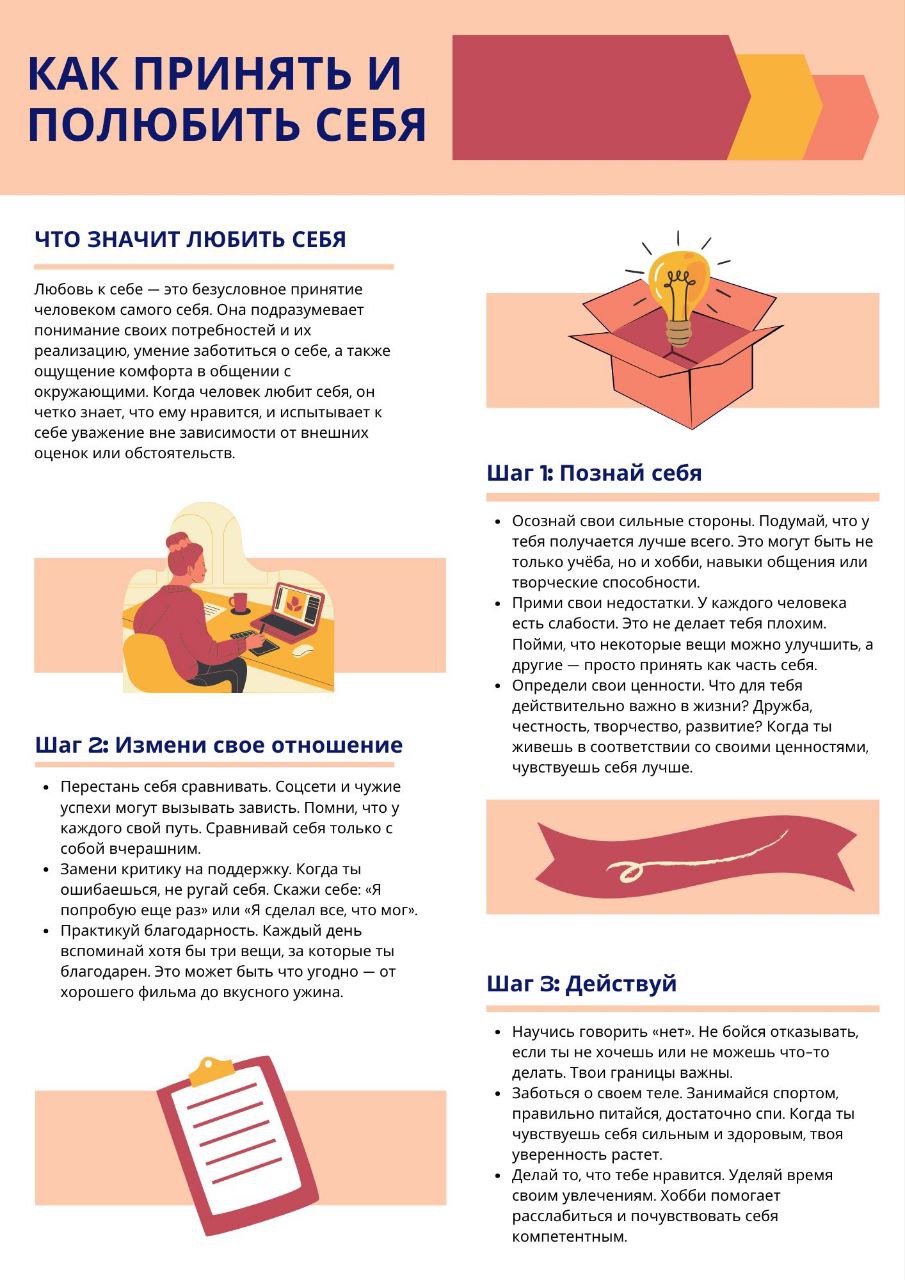 КАК ПРИНЯТЬ И ПОЛЮБИТЬ СЕБЯ

ЧТО ЗНАЧИТ ЛЮБИТЬ СЕБЯ

Любовь к себе — это безусловное принятие человеком самого себя. Она подразумевает понимание своих потребностей и их реализацию, умение заботиться о себе, а также ощущение комфорта в общении с окружающими. Когда человек любит себя, он четко знает, что ему нравится, и испытывает к себе уважение вне зависимости от внешних оценок или обстоятельств.

Шаг 2: Измени свое отношение

• Перестань себя сравнивать. Соцсети и чужие успехи могут вызывать зависть. Помни, что у каждого свой путь. Сравнивай себя только с собой вчерашним.
• Замени критику на поддержку. Когда ты ошибаешься, не ругай себя. Скажи себе: «Я попробую еще раз» или «Я сделал все, что мог».
• Практикуй благодарность. Каждый день вспоминай хотя бы три вещи, за которые ты благодарен. Это может быть что угодно — от хорошего фильма до вкусного ужина.

Шаг 1: Познай себя

• Осознай свои сильные стороны. Подумай, что у тебя получается лучше всего. Это могут быть не только учёба, но и хобби, навыки общения или творческие способности.
• Прими свои недостатки. У каждого человека есть слабости. Это не делает тебя плохим. Пойми, что некоторые вещи можно улучшить, а другие — просто принять как часть себя.
• Определи свои ценности. Что для тебя действительно важно в жизни? Дружба, честность, творчество, развитие? Когда ты живешь в соответствии со своими ценностями, чувствуешь себя лучше.

Шаг 3: Действуй

• Научись говорить «нет». Не бойся отказывать, если ты не хочешь или не можешь что-то делать. Твои границы важны.
• Заботься о своем теле. Занимайся спортом, правильно питайся, достаточно спи. Когда ты чувствуешь себя сильным и здоровым, твоя уверенность растет.
• Делай то, что тебе нравится. Уделяй время своим увлечениям. Хобби помогает расслабиться и почувствовать себя компетентным.